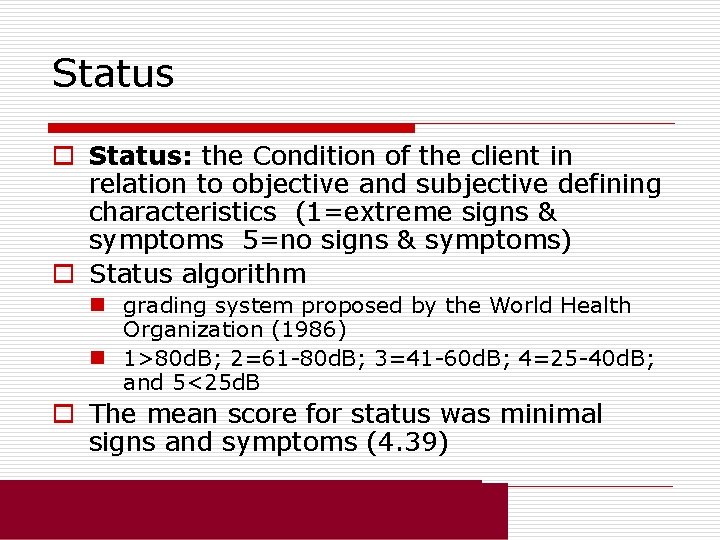 Status

Status: the Condition of the client in relation to objective and subjective defining characteristics (1=extreme signs & symptoms 5=no signs & symptoms)

Status algorithm

grading system proposed by the World Health Organization (1986)

1>80dB; 2=61-80dB; 3=41-60dB; 4=25-40dB; and 5<25dB

The mean score for status was minimal signs and symptoms (4.39)